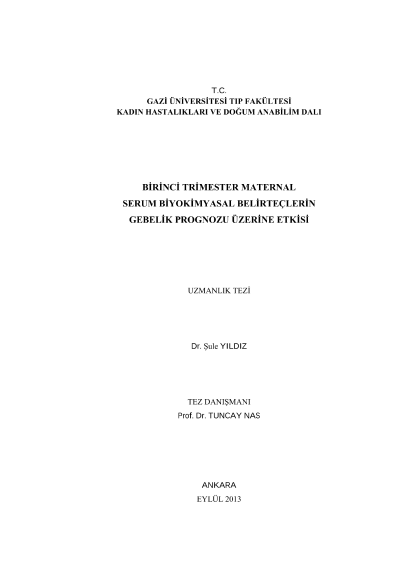 T.C.
GAZİ ÜNİVERSİTESİ TIP FAKÜLTESİ
KADIN HASTALIKLARI VE DOĞUM ANABİLİM DALI

BİRİNCİ TRİMESTER MATERNAL
SERUM BİYOKİMYASAL BELİRTEÇLERİN
GEBELİK PROGNOZU ÜZERİNE ETKİSİ

UZMANLIK TEZİ

Dr. Şule YILDIZ

TEZ DANIŞMANI
Prof. Dr. TUNCAY NAS

ANKARA
EYLÜL 2013